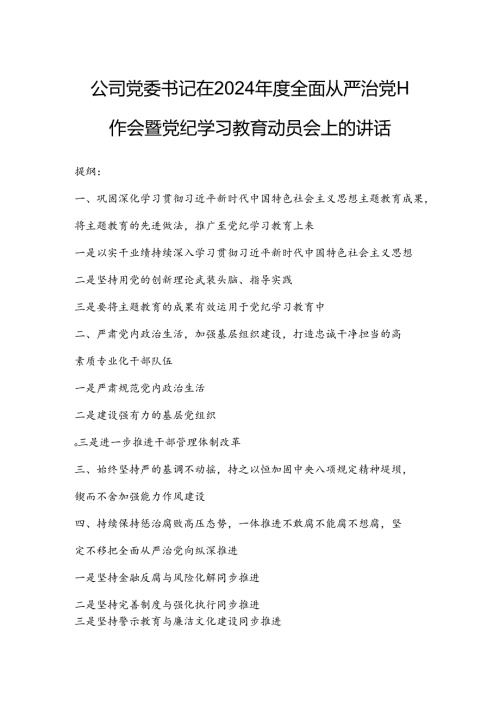 公司党委书记在2024年度全面从严治党H作会暨党纪学习教育动员会上的讲话

提纲：

一、巩固深化学习贯彻习近平新时代中国特色社会主义思想主题教育成果，将主题教育的先进做法，推广至党纪学习教育上来

一是以实干业绩持续深入学习贯彻习近平新时代中国特色社会主义思想

二是坚持用党的创新理论武装头脑、指导实践

三是要将主题教育的成果有效运用于党纪学习教育中

二、严肃党内政治生活，加强基层组织建设，打造忠诚干净担当的高素质专业化干部队伍

一是严肃规范党内政治生活

二是建设强有力的基层党组织

。三是进一步推进干部管理体制改革

三、始终坚持严的基调不动摇，持之以恒加固中央八项规定精神堤坝，锲而不舍加强能力作风建设

四、持续保持惩治腐败高压态势，一体推进不敢腐不能腐不想腐，坚定不移把全面从严治党向纵深推进

一是坚持金融反腐与风险化解同步推进

二是坚持完善制度与强化执行同步推进

三是坚持警示教育与廉洁文化建设同步推进